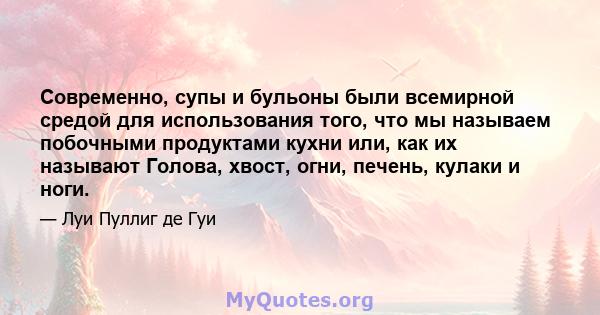 Современно, супы и бульоны были всемирной средой для использования того, что мы называем побочными продуктами кухни или, как их называют Голова, хвост, огни, печень, кулаки и ноги.

— Луи Пуллиг де Гуи

MyQuotes.org